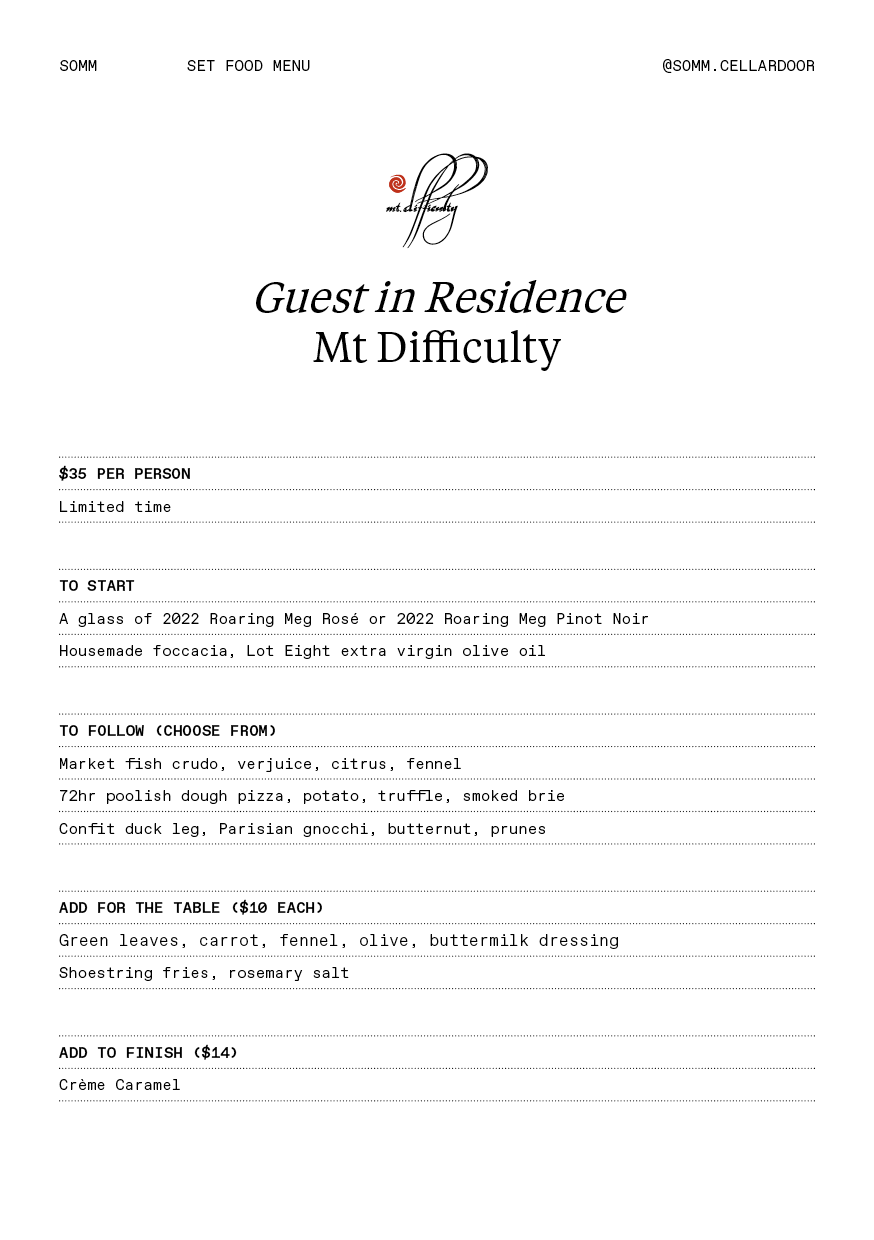 SOMM SET FOOD MENU @SOMM.CELLARDOOR

mt. difficulty

Guest in Residence
Mt Difficulty

$35 PER PERSON

Limited time

TO START

A glass of 2022 Roaring Meg Rosé or 2022 Roaring Meg Pinot Noir

Housemade foccacia, Lot Eight extra virgin olive oil

TO FOLLOW (CHOOSE FROM)

Market fish crudo, verjuice, citrus, fennel

72hr poolish dough pizza, potato, truffle, smoked brie

Confit duck leg, Parisian gnocchi, butternut, prunes

ADD FOR THE TABLE ($10 EACH)

Green leaves, carrot, fennel, olive, buttermilk dressing

Shoestring fries, rosemary salt

ADD TO FINISH ($14)

Crème Caramel